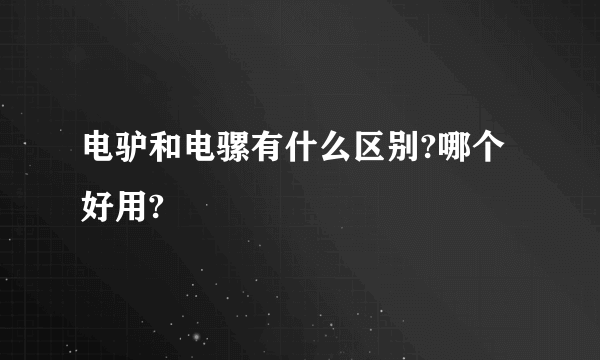 电驴和电骡有什么区别?哪个好用?